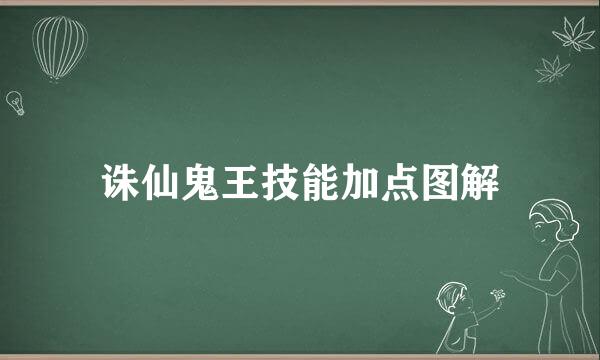 诛仙鬼王技能加点图解